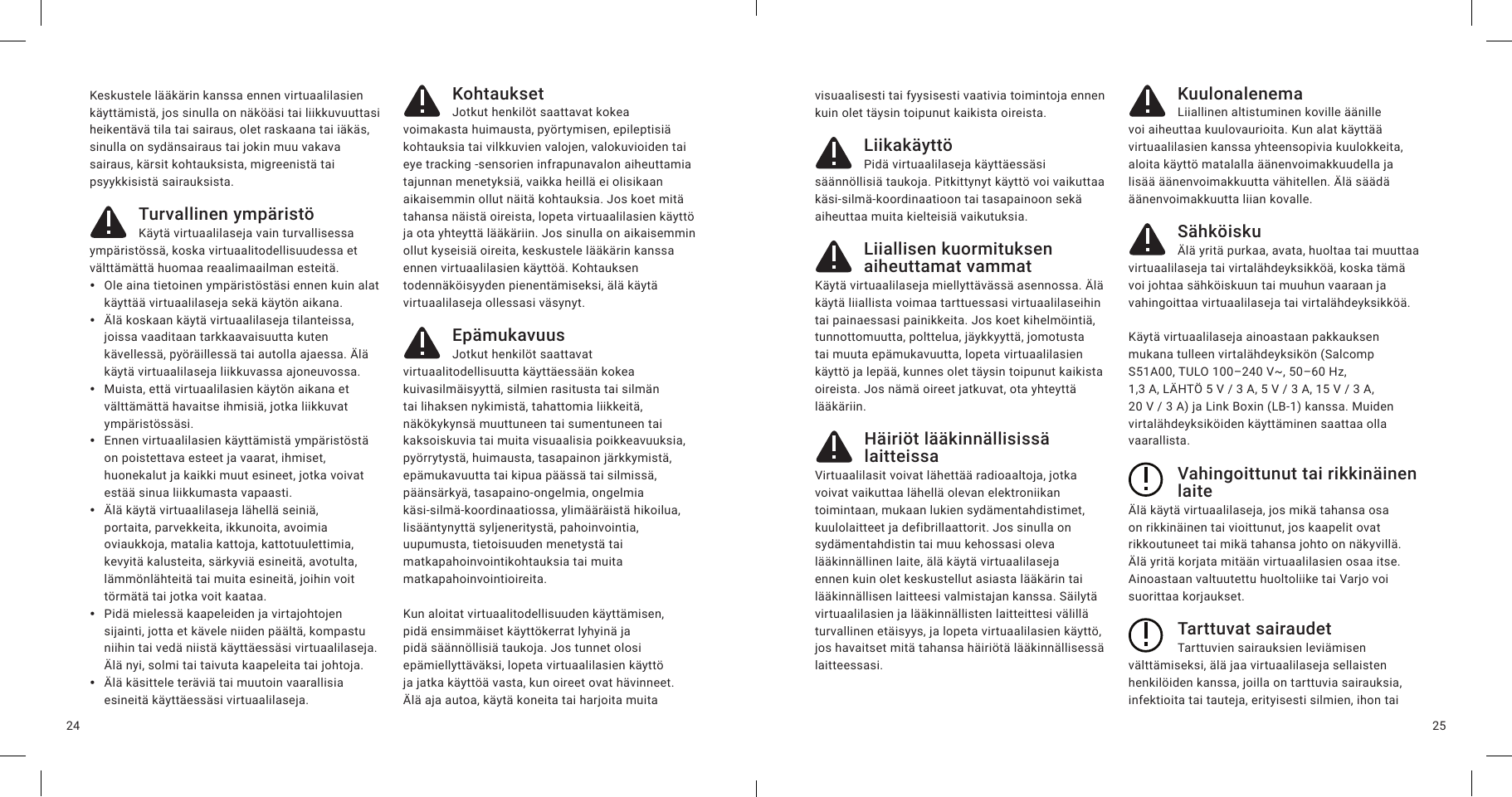 Keskustele lääkärin kanssa ennen virtuaalilasien käyttämistä, jos sinulla on näköäsi tai liikkuvuuttasi heikentävä tila tai sairaus, olet raskaana tai iäkäs, sinulla on sydänsairaus tai jokin muu vakava sairaus, kärsit kohtauksista, migreenistä tai psyykkisistä sairauksista.

Turvallinen ympäristö
Käytä virtuaalilaseja vain turvallisessa ympäristössä, koska virtuaalitodellisuudessa et välttämättä huomaa reaalimaailman esteitä.

• Ole aina tietoinen ympäristöstäsi ennen kuin alat käyttää virtuaalilaseja sekä käytön aikana.
• Älä koskaan käytä virtuaalilaseja tilanteissa, joissa vaaditaan tarkkaavaisuutta kuten kävellessä, pyöräillessä tai autolla ajaessa. Älä käytä virtuaalilaseja liikkuvassa ajoneuvossa.
• Muista, että virtuaalilasien käytön aikana et välttämättä havaitse ihmisiä, jotka liikkuvat ympäristössäsi.
• Ennen virtuaalilasien käyttämistä ympäristöstä on poistettava esteet ja vaarat, ihmiset, huonekalut ja kaikki muut esineet, jotka voivat estää sinua liikkumasta vapaasti.
• Älä käytä virtuaalilaseja lähellä seiniä, portaita, parvekkeita, ikkunoita, avoimia oviaukkoja, matalia kattoja, kattotuulettimia, kevyitä kalusteita, särkyviä esineitä, avotulta, lämmönlähteitä tai muita esineitä, joihin voit törmätä tai jotka voit kaataa.
• Pidä mielessä kaapeleiden ja virtajohtojen sijainti, jotta et kävele niiden päältä, kompastu niihin tai vedä niistä käyttäessäsi virtuaalilaseja. Älä nyi, solmi tai taivuta kaapeleita tai johtoja.
• Älä käsittele teräviä tai muutoin vaarallisia esineitä käyttäessäsi virtuaalilaseja.

24

Kohtaukset
Jotkut henkilöt saattavat kokea voimakasta huimausta, pyörtymisen, epileptisiä kohtauksia tai vilkkuvien valojen, valokuvioiden tai eye tracking -sensorien infrapunavalon aiheuttamia tajunnan menetyksiä, vaikka heillä ei olisikaan aikaisemmin ollut näitä kohtauksia. Jos koet mitä tahansa näistä oireista, lopeta virtuaalilasien käyttö ja ota yhteyttä lääkäriin. Jos sinulla on aikaisemmin ollut kyseisiä oireita, keskustele lääkärin kanssa ennen virtuaalilasien käyttöä. Kohtauksen todennäköisyyden pienentämiseksi, älä käytä virtuaalilaseja ollessasi väsynyt.

Epämukavuus
Jotkut henkilöt saattavat virtuaalitodellisuutta käyttäessään kokea kuivasilmäisyyttä, silmien rasitusta tai silmän tai lihaksen nykimistä, tahattomia liikkeitä, näkökykynsä muuttuneen tai sumentuneen tai kaksoiskuvia tai muita visuaalisia poikkeavuuksia, pyörrytystä, huimausta, tasapainon järkkymistä, epämukavuutta tai kipua päässä tai silmissä, päänsärkyä, tasapaino-ongelmia, ongelmia käsi-silmä-koordinaatiossa, ylimääräistä hikoilua, lisääntynyttä syljeneritystä, pahoinvointia, uupumusta, tietoisuuden menetystä tai matkapahoinvointikohtauksia tai muita matkapahoinvointioireita.

Kun aloitat virtuaalitodellisuuden käyttämisen, pidä ensimmäiset käyttökerrat lyhyinä ja pidä säännöllisiä taukoja. Jos tunnet olosi epämiellyttäväksi, lopeta virtuaalilasien käyttö ja jatka käyttöä vasta, kun oireet ovat hävinneet. Älä aja autoa, käytä koneita tai harjoita muita

visuaalisesti tai fyysisesti vaativia toimintoja ennen kuin olet täysin toipunut kaikista oireista.

Liikakäyttö
Pidä virtuaalilaseja käyttäessäsi säännöllisiä taukoja. Pitkittynyt käyttö voi vaikuttaa käsi-silmä-koordinaatioon tai tasapainoon sekä aiheuttaa muita kielteisiä vaikutuksia.

Liiallisen kuormituksen aiheuttamat vammat
Käytä virtuaalilaseja miellyttävässä asennossa. Älä käytä liiallista voimaa tarttuessasi virtuaalilaseihin tai painaessasi painikkeita. Jos koet kihelmöintiä, tunnottomuutta, polttelua, jäykkyyttä, jomotusta tai muuta epämukavuutta, lopeta virtuaalilasien käyttö ja lepää, kunnes olet täysin toipunut kaikista oireista. Jos nämä oireet jatkuvat, ota yhteyttä lääkäriin.

Häiriöt lääkinnällisissä laitteissa
Virtuaalilasit voivat lähettää radioaaltoja, jotka voivat vaikuttaa lähellä olevan elektroniikan toimintaan, mukaan lukien sydämentahdistimet, kuulolaitteet ja defibrillaattorit. Jos sinulla on sydämentahdistin tai muu kehossasi oleva lääkinnällinen laite, älä käytä virtuaalilaseja ennen kuin olet keskustellut asiasta lääkärin tai lääkinnällisen laitteesi valmistajan kanssa. Säilytä virtuaalilasien ja lääkinnällisten laitteittesi välillä turvallinen etäisyys, ja lopeta virtuaalilasien käyttö, jos havaitset mitä tahansa häiriötä lääkinnällisessä laitteessasi.

Kuulonalenema
Liiallinen altistuminen koville äänille voi aiheuttaa kuulovaurioita. Kun alat käyttää virtuaalilasien kanssa yhteensopivia kuulokkeita, aloita käyttö matalalla äänenvoimakkuudella ja lisää äänenvoimakkuutta vähitellen. Älä säädä äänenvoimakkuutta liian kovalle.

Sähköisku
Älä yritä purkaa, avata, huoltaa tai muuttaa virtuaalilaseja tai virtalähdeyksikköä, koska tämä voi johtaa sähköiskuun tai muuhun vaaraan ja vahingoittaa virtuaalilaseja tai virtalähdeyksikköä.

Käytä virtuaalilaseja ainoastaan pakkauksen mukana tulleen virtalähdeyksikön (Salcomp S51A00, TULO 100–240 V~, 50–60 Hz, 1,3 A, LÄHTÖ 5 V / 3 A, 5 V / 3 A, 15 V / 3 A, 20 V / 3 A) ja Link Boxin (LB-1) kanssa. Muiden virtalähdeyksiköiden käyttäminen saattaa olla vaarallista.

Vahingoittunut tai rikkinäinen laite
Älä käytä virtuaalilaseja, jos mikä tahansa osa on rikkinäinen tai vioittunut, jos kaapelit ovat rikkoutuneet tai mikä tahansa johto on näkyvillä. Älä yritä korjata mitään virtuaalilasien osaa itse. Ainoastaan valtuutettu huoltoliike tai Varjo voi suorittaa korjaukset.

Tarttuvat sairaudet
Tarttuvien sairauksien leviämisen välttämiseksi, älä jaa virtuaalilaseja sellaisten henkilöiden kanssa, joilla on tarttuvia sairauksia, infektioita tai tauteja, erityisesti silmien, ihon tai

25